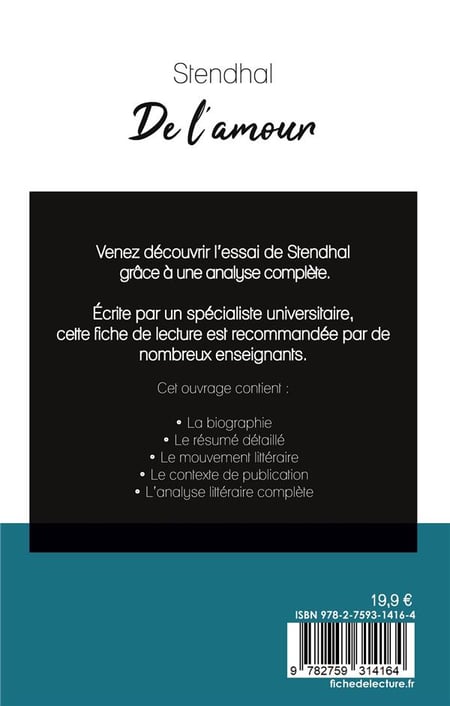 Stendhal

De l'amour

Venez découvrir l'essai de Stendhal grâce à une analyse complète.

Écrite par un spécialiste universitaire, cette fiche de lecture est recommandée par de nombreux enseignants.

Cet ouvrage contient :

• La biographie
• Le résumé détaillé
• Le mouvement littéraire
• Le contexte de publication
• L'analyse littéraire complète

19,9 €

ISBN 978-2-7593-1416-4

9 782759 314164

fichedelecture.fr